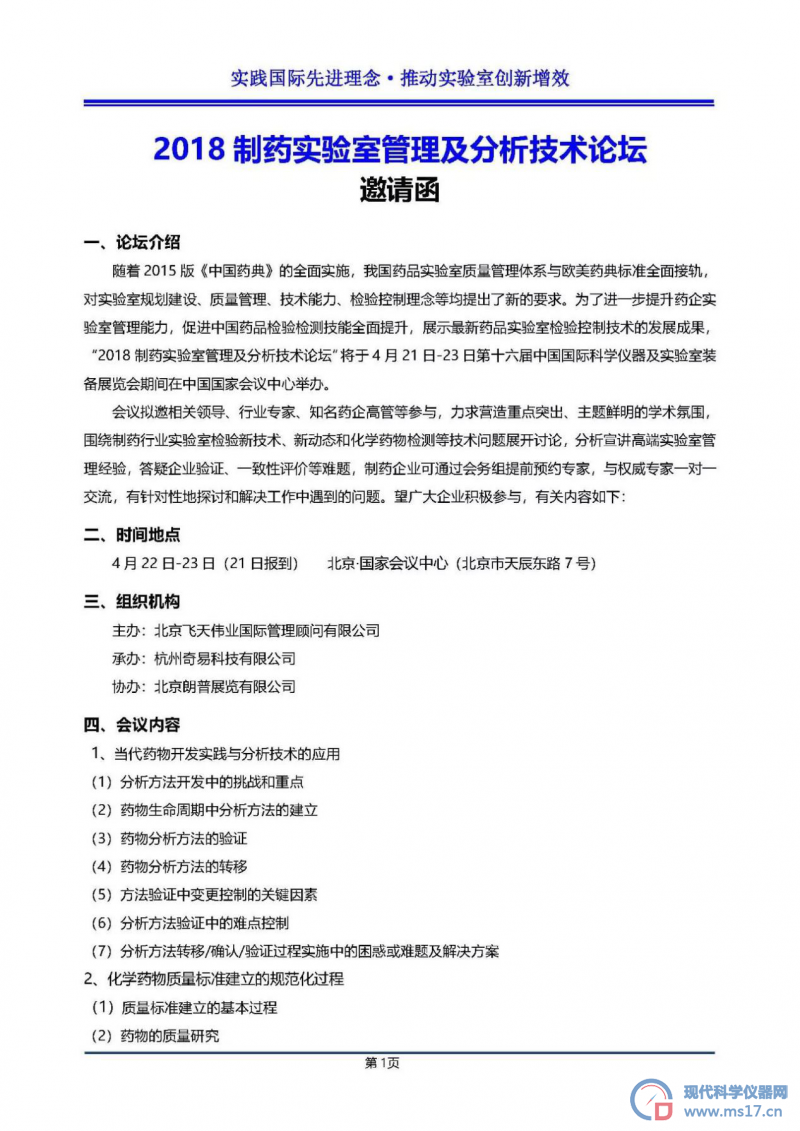 实践国际先进理念 • 推动实验室创新增效

2018 制药实验室管理及分析技术论坛
邀请函

一、论坛介绍

随着 2015 版《中国药典》的全面实施，我国药品实验室质量管理体系与欧美药典标准全面接轨，对实验室规划建设、质量管理、技术能力、检验控制理念等均提出了新的要求。为了进一步提升药企实验室管理能力，促进中国药品检验检测技能全面提升，展示最新药品实验室检验控制技术的发展成果，“2018 制药实验室管理及分析技术论坛”将于 4 月 21 日-23 日第十六届中国国际科学仪器及实验室装备展览会期间在中国国家会议中心举办。

会议拟邀相关领导、行业专家、知名药企高管等参与，力求营造重点突出、主题鲜明的学术氛围，围绕制药行业实验室检验新技术、新动态和化学药物检测等技术问题展开讨论，分析宣讲高端实验室管理经验，答疑企业验证、一致性评价等难题，制药企业可通过会务组提前预约专家，与权威专家一对一交流，有针对性地探讨和解决工作中遇到的问题。望广大企业积极参与，有关内容如下：

二、时间地点

4 月 22 日-23 日（21 日报到）　北京·国家会议中心（北京市天辰东路 7 号）

三、组织机构

主办：北京飞天伟业国际管理顾问有限公司
承办：杭州奇易科技有限公司
协办：北京朗普展览有限公司

四、会议内容

1、当代药物开发实践与分析技术的应用
（1）分析方法开发中的挑战和重点
（2）药物生命周期中分析方法的建立
（3）药物分析方法的验证
（4）药物分析方法的转移
（5）方法验证中变更控制的关键因素
（6）分析方法验证中的难点控制
（7）分析方法转移/确认/验证过程实施中的困惑或难题及解决方案
2、化学药物质量标准建立的规范化过程
（1）质量标准建立的基本过程
（2）药物的质量研究

第 1页

现代科学仪器网
www.ms17.cn